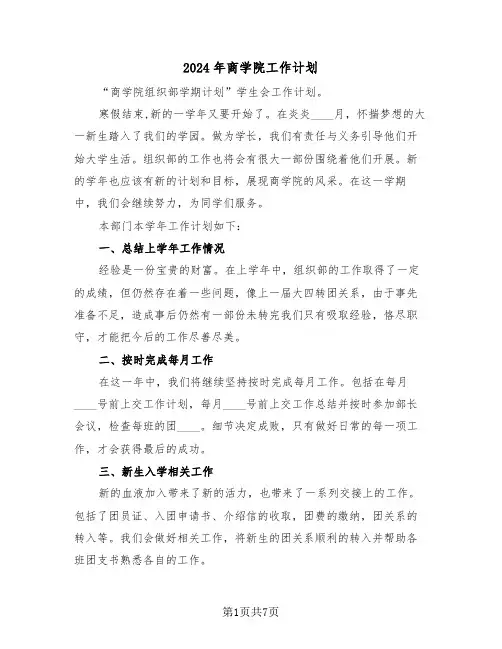 2024年商学院工作计划

“商学院组织部学期计划”学生会工作计划。

寒假结束,新的一学年又要开始了。在炎炎____月，怀揣梦想的大一新生踏入了我们的学园。做为学长，我们有责任与义务引导他们开始大学生活。组织部的工作也将会有很大一部份围绕着他们开展。新的学年也应该有新的计划和目标，展现商学院的风采。在这一学期中，我们会继续努力，为同学们服务。

本部门本学年工作计划如下：

一、总结上学年工作情况

经验是一份宝贵的财富。在上学年中，组织部的工作取得了一定的成绩，但仍然存在着一些问题，像上一届大四转团关系，由于事先准备不足，造成事后仍然有一部份未转完我们只有吸取经验，恪尽职守，才能把今后的工作尽善尽美。

二、按时完成每月工作

在这一年中，我们将继续坚持按时完成每月工作。包括在每月____号前上交工作计划，每月____号前上交工作总结并按时参加部长会议，检查每班的团____。细节决定成败，只有做好日常的每一项工作，才会获得最后的成功。

三、新生入学相关工作

新的血液加入带来了新的活力，也带来了一系列交接上的工作。包括了团员证、入团申请书、介绍信的收取，团费的缴纳，团关系的转入等。我们会做好相关工作，将新生的团关系顺利的转入并帮助各班团支书熟悉各自的工作。

第1页共7页